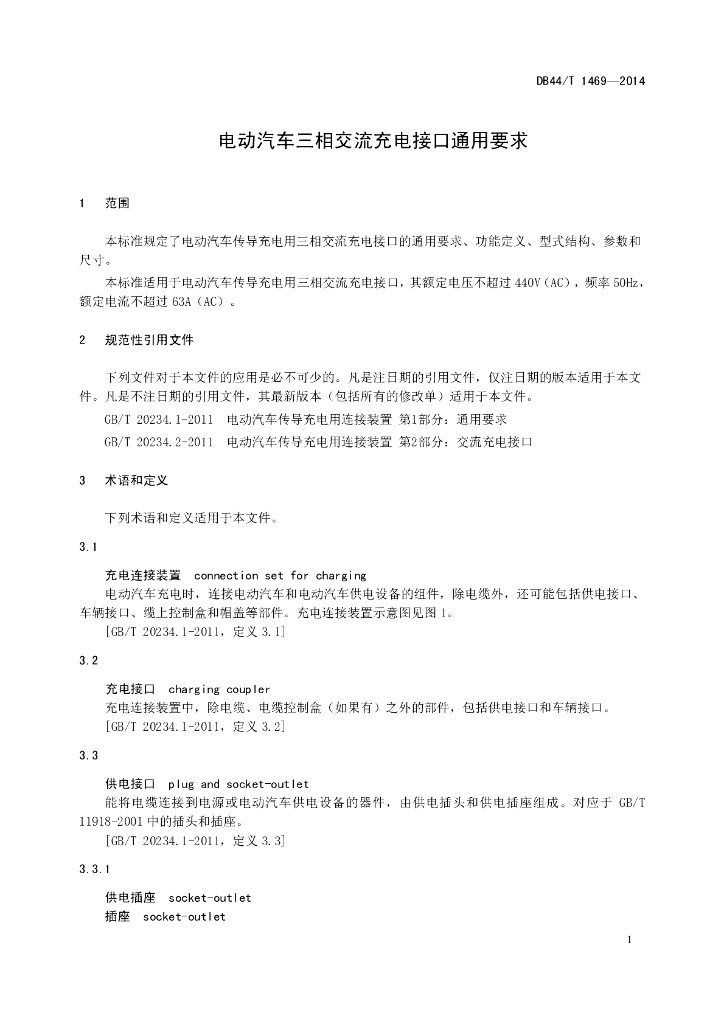 DB44/T 1469—2014

电动汽车三相交流充电接口通用要求

1 范围

本标准规定了电动汽车传导充电用三相交流充电接口的通用要求、功能定义、型式结构、参数和尺寸。

本标准适用于电动汽车传导充电用三相交流充电接口，其额定电压不超过 440V（AC），频率 50Hz，额定电流不超过 63A（AC）。

2 规范性引用文件

下列文件对于本文件的应用是必不可少的。凡是注日期的引用文件，仅注日期的版本适用于本文件。凡是不注日期的引用文件，其最新版本（包括所有的修改单）适用于本文件。

GB/T 20234.1-2011 电动汽车传导充电用连接装置 第1部分：通用要求

GB/T 20234.2-2011 电动汽车传导充电用连接装置 第2部分：交流充电接口

3 术语和定义

下列术语和定义适用于本文件。

3.1

充电连接装置 connection set for charging

电动汽车充电时，连接电动汽车和电动汽车供电设备的组件，除电缆外，还可能包括供电接口、车辆接口、缆上控制盒和帽盖等部件。充电连接装置示意图见图 1。

[GB/T 20234.1-2011，定义 3.1]

3.2

充电接口 charging coupler

充电连接装置中，除电缆、电缆控制盒（如果有）之外的部件，包括供电接口和车辆接口。

[GB/T 20234.1-2011，定义 3.2]

3.3

供电接口 plug and socket-outlet

能将电缆连接到电源或电动汽车供电设备的器件，由供电插头和供电插座组成。对应于 GB/T 11918-2001 中的插头和插座。

[GB/T 20234.1-2011，定义 3.3]

3.3.1

供电插座 socket-outlet

插座 socket-outlet

1